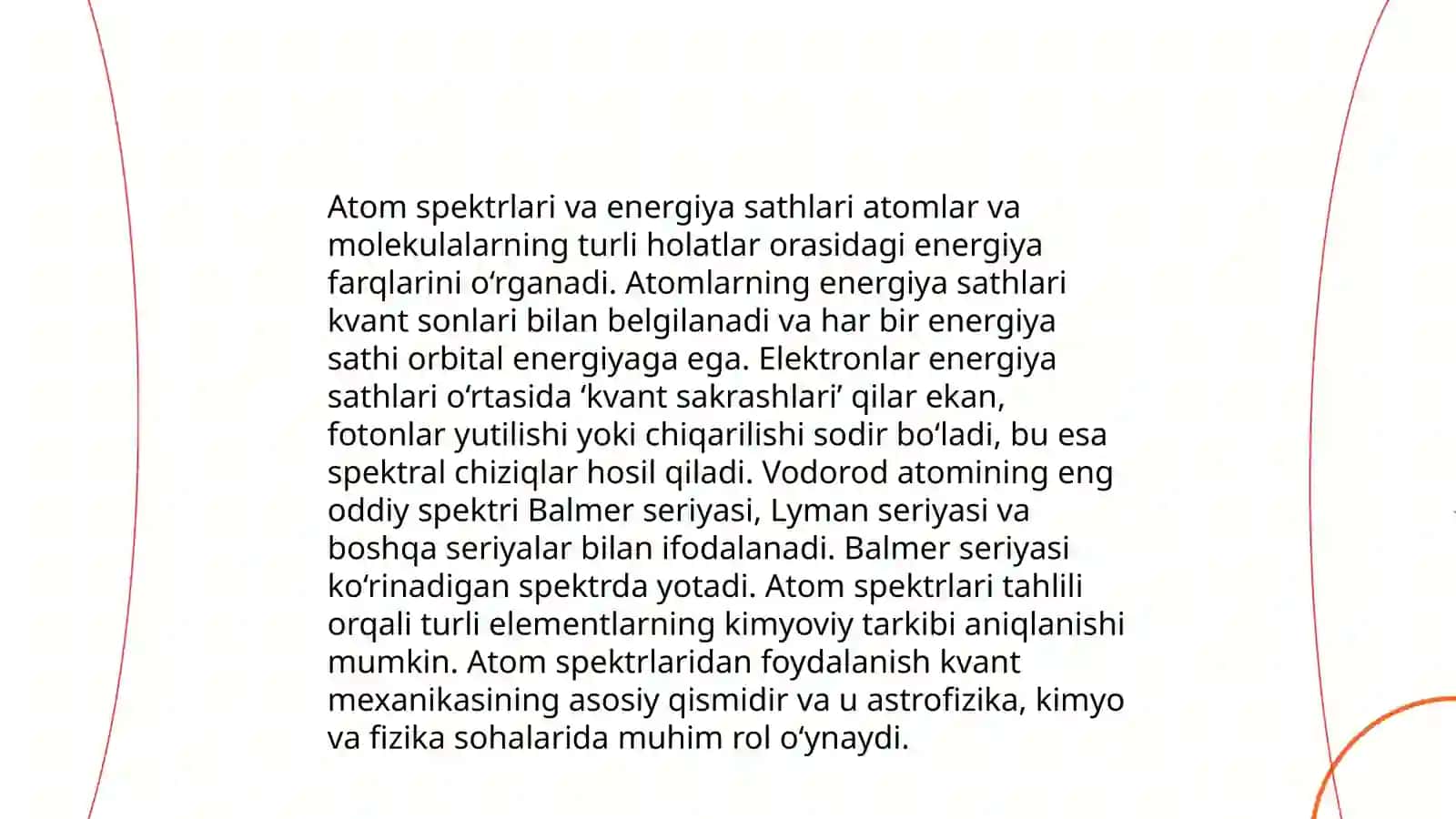 Atom spektrlari va energiya sathlari atomlar va molekulalarning turli holatlar orasidagi energiya farqlarini o‘rganadi. Atomlarning energiya sathlari kvant sonlari bilan belgilanadi va har bir energiya sathi orbital energiyaga ega. Elektronlar energiya sathlari o‘rtasida ‘kvant sakrashlari’ qilar ekan, fotonlar yutilishi yoki chiqarilishi sodir bo‘ladi, bu esa spektral chiziqlar hosil qiladi. Vodorod atomining eng oddiy spektri Balmer seriyasi, Lyman seriyasi va boshqa seriyalar bilan ifodalanadi. Balmer seriyasi ko‘rinadigan spektrda yotadi. Atom spektrlari tahlili orqali turli elementlarning kimyoviy tarkibi aniqlanishi mumkin. Atom spektrlaridan foydalanish kvant mexanikasining asosiy qismidir va u astrofizika, kimyo va fizika sohalarida muhim rol o‘ynaydi.